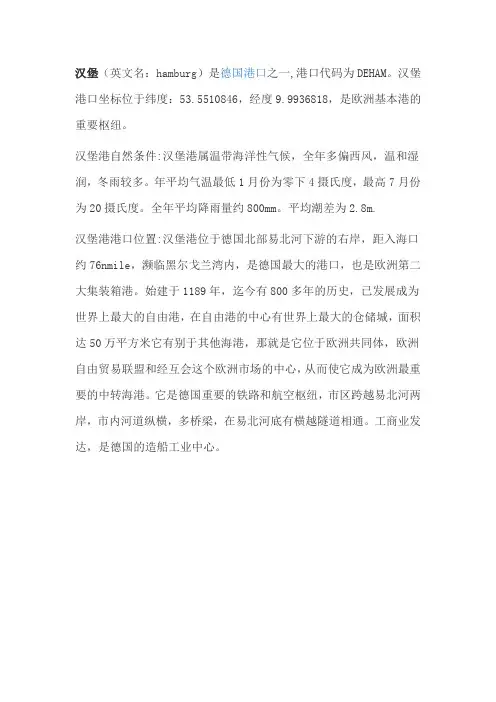 汉堡（英文名：hamburg）是德国港口之一,港口代码为DEHAM。汉堡港口坐标位于纬度：53.5510846，经度9.9936818，是欧洲基本港的重要枢纽。

汉堡港自然条件:汉堡港属温带海洋性气候，全年多偏西风，温和湿润，冬雨较多。年平均气温最低1月份为零下4摄氏度，最高7月份为20摄氏度。全年平均降雨量约800mm。平均潮差为2.8m.

汉堡港港口位置:汉堡港位于德国北部易北河下游的右岸，距入海口约76nmile，濒临黑尔戈兰湾内，是德国最大的港口，也是欧洲第二大集装箱港。始建于1189年，迄今有800多年的历史，已发展成为世界上最大的自由港，在自由港的中心有世界上最大的仓储城，面积达50万平方米它有别于其他海港，那就是它位于欧洲共同体，欧洲自由贸易联盟和经互会这个欧洲市场的中心，从而使它成为欧洲最重要的中转海港。它是德国重要的铁路和航空枢纽，市区跨越易北河两岸，市内河道纵横，多桥梁，在易北河底有横越隧道相通。工商业发达，是德国的造船工业中心。